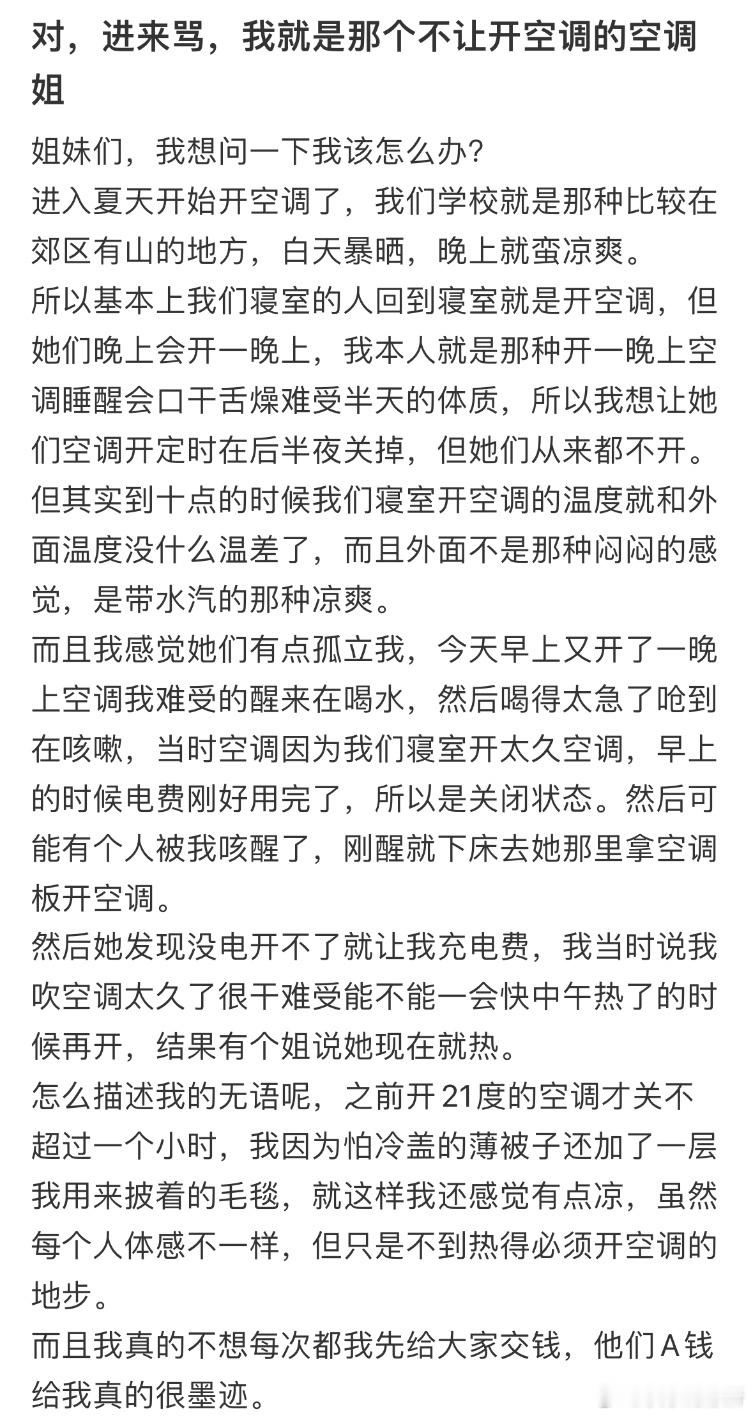 对，进来骂，我就是那个不让开空调的空调姐

姐妹们，我想问一下我该怎么办？
进入夏天开始开空调了，我们学校就是那种比较在郊区有山的地方，白天暴晒，晚上就蛮凉爽。
所以基本上我们寝室的人回到寝室就是开空调，但她们晚上会开一晚上，我本人就是那种开一晚上空调睡醒会口干舌燥难受半天的体质，所以我想让她们空调开定时在后半夜关掉，但她们从来都不开。
但其实到十点的时候我们寝室开空调的温度就和外面温度没什么温差了，而且外面不是那种闷闷的感觉，是带水汽的那种凉爽。
而且我感觉她们有点孤立我，今天早上又开了一晚上空调我难受的醒来在喝水，然后喝得太急了呛到在咳嗽，当时空调因为我们寝室开太久空调，早上的时候电费刚好用完了，所以是关闭状态。然后可能有个人被我咳醒了，刚醒就下床去她那里拿空调板开空调。
然后她发现没电开不了就让我充电费，我当时说我吹空调太久了很干难受能不能一会快中午热了的时候再开，结果有个姐说她现在就热。
怎么描述我的无语呢，之前开21度的空调才关不超过一个小时，我因为怕冷盖的薄被子还加了一层我用来披着的毛毯，就这样我还感觉有点凉，虽然每个人体感不一样，但只是不到热得必须开空调的地步。
而且我真的不想每次都我先给大家交钱，他们A钱给我真的很墨迹。